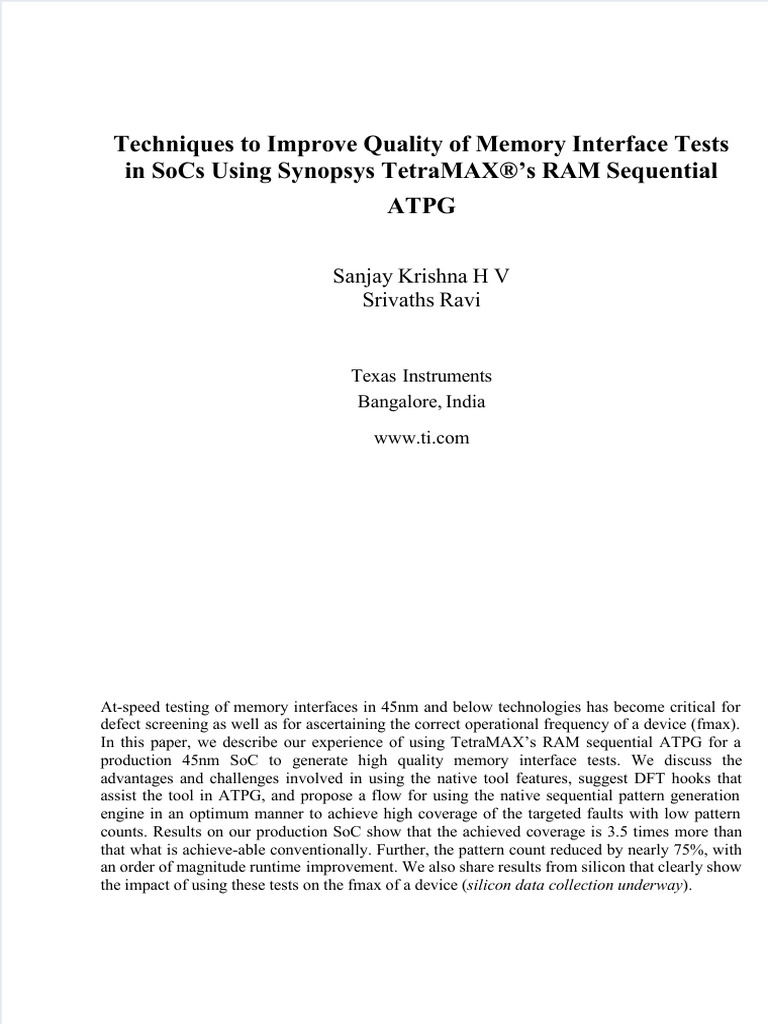 Techniques to Improve Quality of Memory Interface Tests in SoCs Using Synopsys TetraMAX®'s RAM Sequential ATPG

Sanjay Krishna H V
Srivaths Ravi

Texas Instruments
Bangalore, India

www.ti.com

At-speed testing of memory interfaces in 45nm and below technologies has become critical for defect screening as well as for ascertaining the correct operational frequency of a device (fmax). In this paper, we describe our experience of using TetraMAX's RAM sequential ATPG for a production 45nm SoC to generate high quality memory interface tests. We discuss the advantages and challenges involved in using the native tool features, suggest DFT hooks that assist the tool in ATPG, and propose a flow for using the native sequential pattern generation engine in an optimum manner to achieve high coverage of the targeted faults with low pattern counts. Results on our production SoC show that the achieved coverage is 3.5 times more than that what is achieve-able conventionally. Further, the pattern count reduced by nearly 75%, with an order of magnitude runtime improvement. We also share results from silicon that clearly show the impact of using these tests on the fmax of a device (silicon data collection underway).